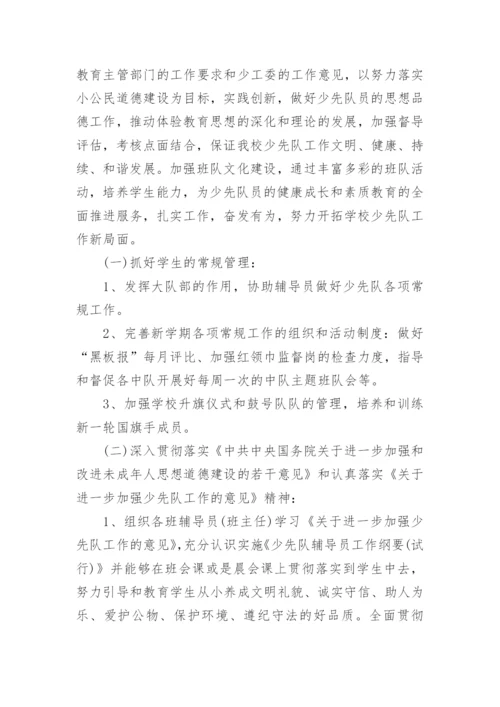 教育主管部门的工作要求和少工委的工作意见，以努力落实小公民道德建设为目标，实践创新，做好少先队员的思想品德工作，推动体验教育思想的深化和理论的发展，加强督导评估，考核点面结合，保证我校少先队工作文明、健康、持续、和谐发展。加强班队文化建设，通过丰富多彩的班队活动，培养学生能力，为少先队员的健康成长和素质教育的全面推进服务，扎实工作，奋发有为，努力开拓学校少先队工作新局面。

(一)抓好学生的常规管理：

1、发挥大队部的作用，协助辅导员做好少先队各项常规工作。

2、完善新学期各项常规工作的组织和活动制度：做好“黑板报”每月评比、加强红领巾监督岗的检查力度，指导和督促各中队开展好每周一次的中队主题班队会等。

3、加强学校升旗仪式和鼓号队队的管理，培养和训练新一轮国旗手成员。

(二)深入贯彻落实《中共中央国务院关于进一步加强和改进未成年人思想道德建设的若干意见》和认真落实《关于进一步加强少先队工作的意见》精神：

1、组织各班辅导员(班主任)学习《关于进一步加强少先队工作的意见》,充分认识实施《少先队辅导员工作纲要(试行)》并能够在班会课或是晨会课上贯彻落实到学生中去，努力引导和教育学生从小养成文明礼貌、诚实守信、助人为乐、爱护公物、保护环境、遵纪守法的好品质。全面贯彻